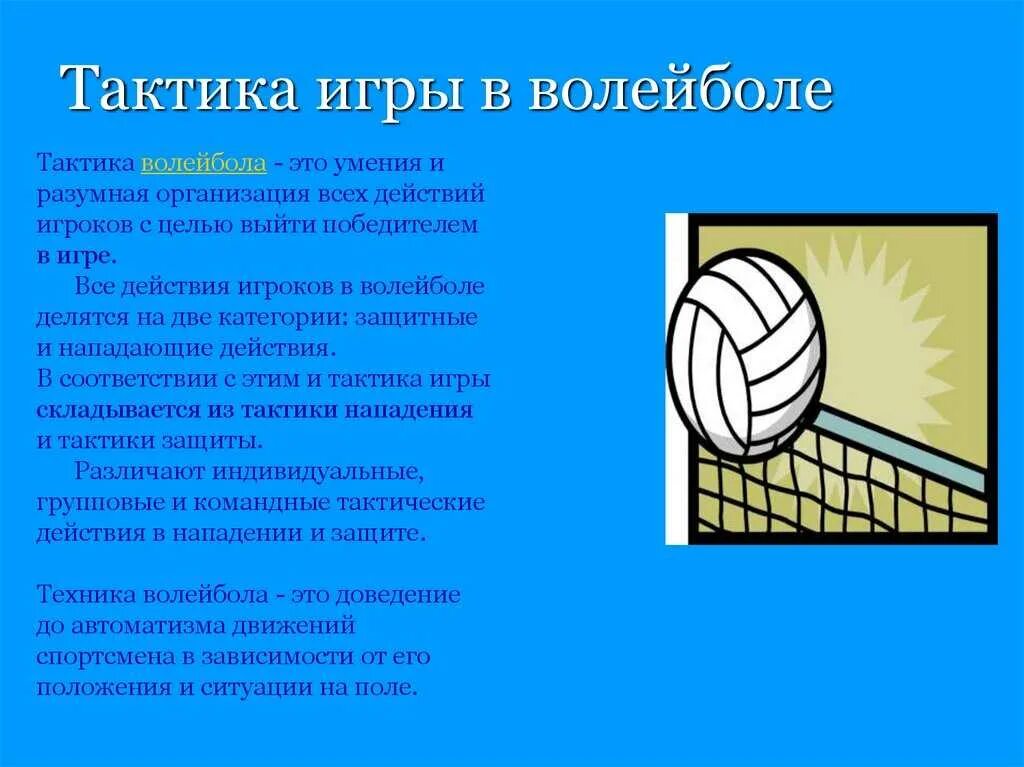 Тактика игры в волейболе

Тактика волейбола - это умения и разумная организация всех действий игроков с целью выйти победителем в игре.
Все действия игроков в волейболе делятся на две категории: защитные и нападающие действия.
В соответствии с этим и тактика игры складывается из тактики нападения и тактики защиты.
Различают индивидуальные, групповые и командные тактические действия в нападении и защите.

Техника волейбола - это доведение до автоматизма движений спортсмена в зависимости от его положения и ситуации на поле.